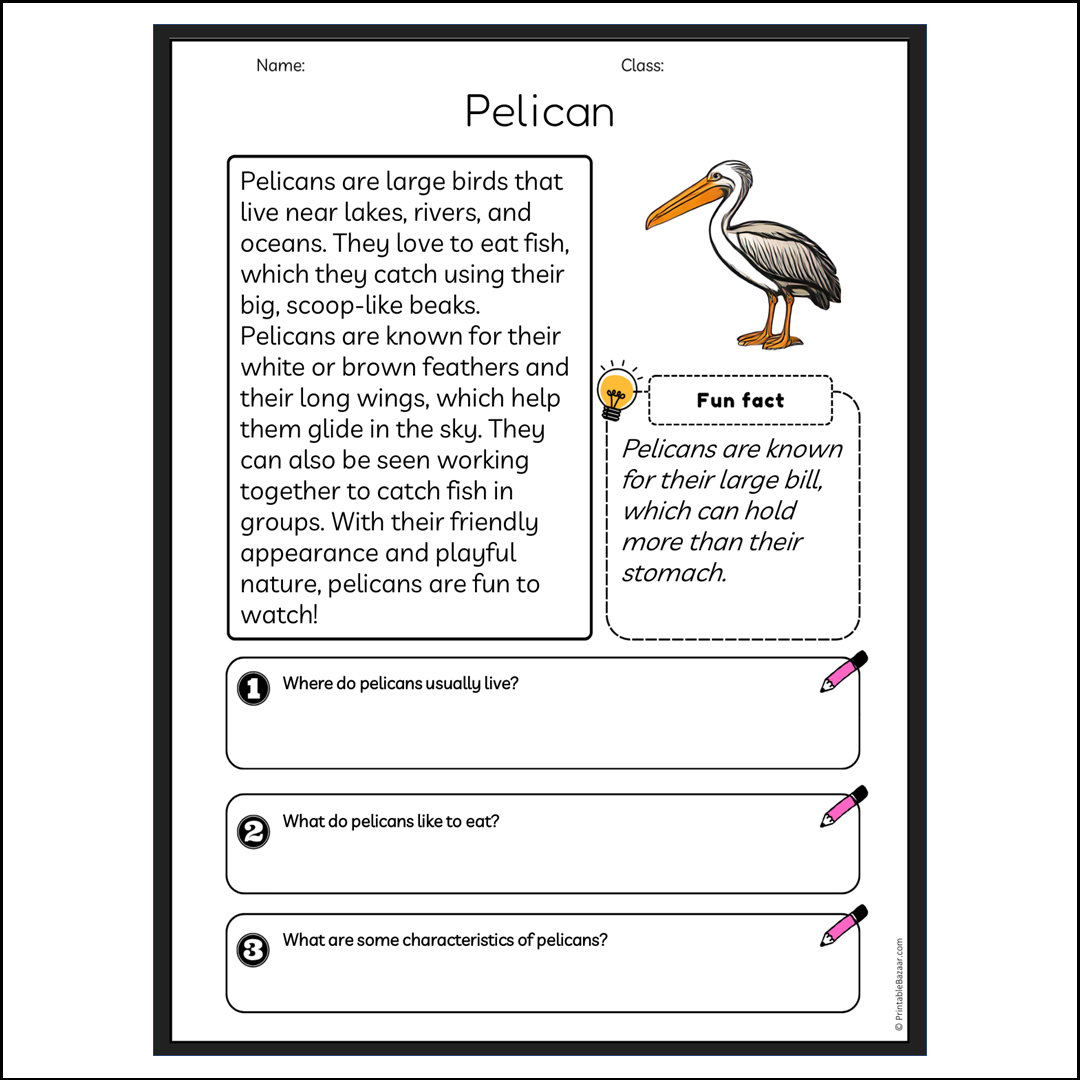 Name:

Class:

Pelican

Pelicans are large birds that live near lakes, rivers, and oceans. They love to eat fish, which they catch using their big, scoop-like beaks. Pelicans are known for their white or brown feathers and their long wings, which help them glide in the sky. They can also be seen working together to catch fish in groups. With their friendly appearance and playful nature, pelicans are fun to watch!

Fun fact

Pelicans are known for their large bill, which can hold more than their stomach.

1 Where do pelicans usually live?

2 What do pelicans like to eat?

3 What are some characteristics of pelicans?

© PrintableBazaar.com